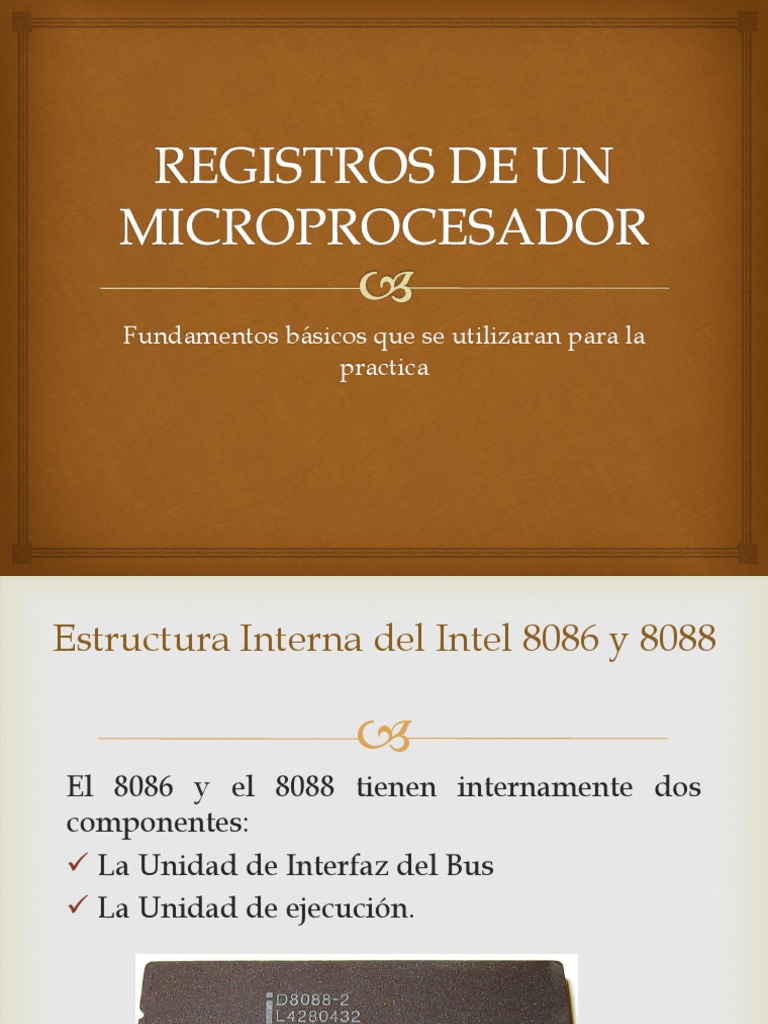 REGISTROS DE UN MICROPROCESADOR

Fundamentos básicos que se utilizaran para la practica

Estructura Interna del Intel 8086 y 8088

El 8086 y el 8088 tienen internamente dos componentes:

✓ La Unidad de Interfaz del Bus

✓ La Unidad de ejecución.

D8088-2
L4280432